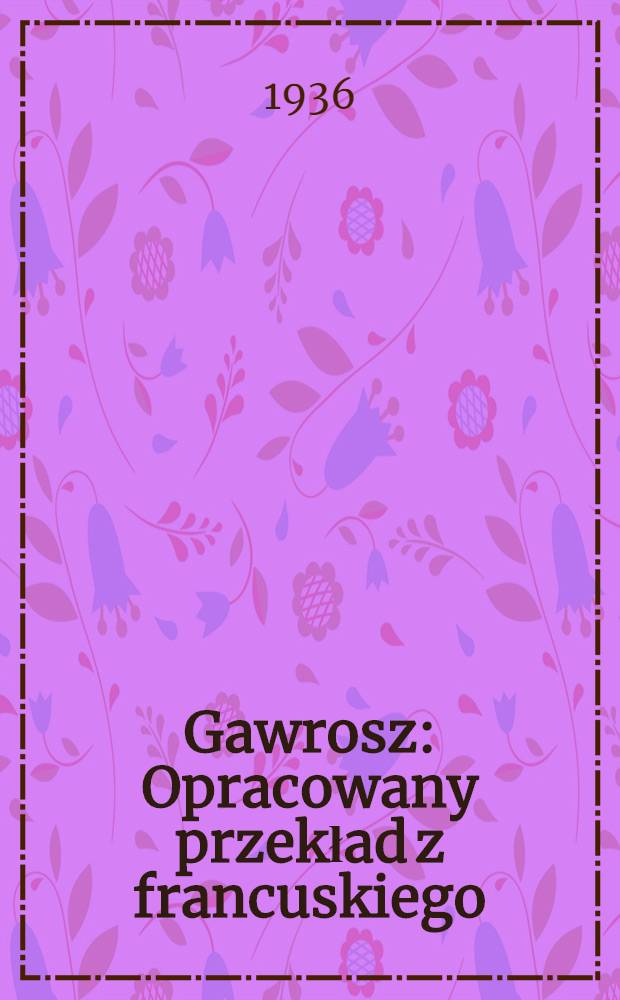 1936

Gawrosz: Opracowany przekład z francuskiego